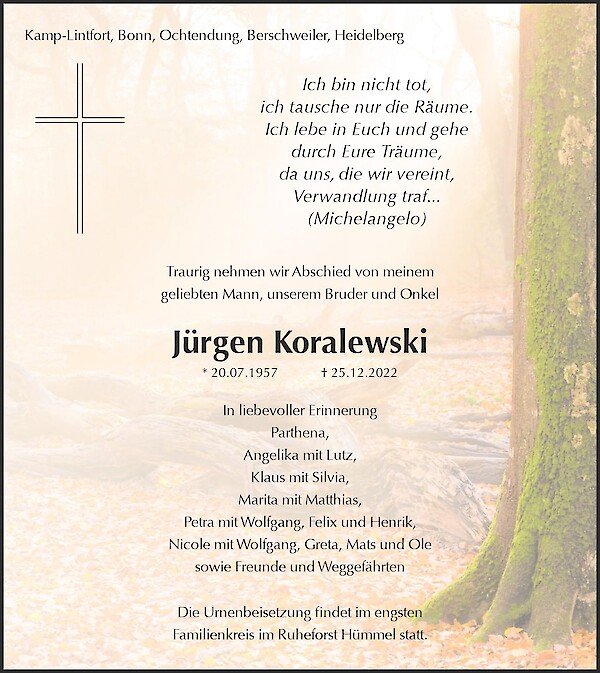 Kamp-Lintfort, Bonn, Ochtendung, Berschweiler, Heidelberg

Ich bin nicht tot,
ich tausche nur die Räume.
Ich lebe in Euch und gehe
durch Eure Träume,
da uns, die wir vereint,
Verwandlung traf...
(Michelangelo)

Traurig nehmen wir Abschied von meinem geliebten Mann, unserem Bruder und Onkel

Jürgen Koralewski

* 20.07.1957 † 25.12.2022

In liebevoller Erinnerung
Parthena,
Angelika mit Lutz,
Klaus mit Silvia,
Marita mit Matthias,
Petra mit Wolfgang, Felix und Henrik,
Nicole mit Wolfgang, Greta, Mats und Ole
sowie Freunde und Weggefährten

Die Urnenbeisetzung findet im engsten Familienkreis im Ruheforst Hümmel statt.